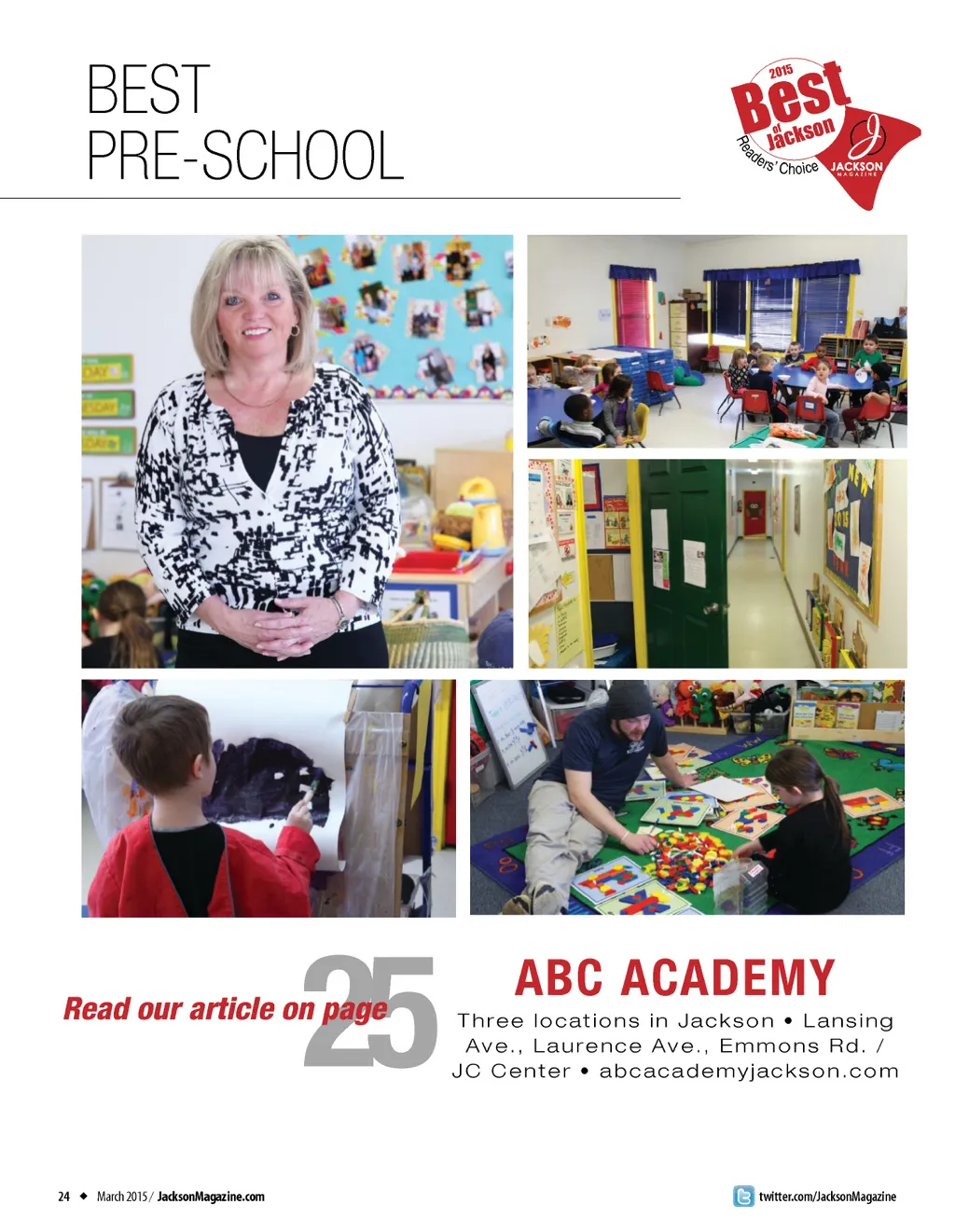 BEST
PRE-SCHOOL

2015 Best of Jackson Readers' Choice JACKSON MAGAZINE

Read our article on page 25

ABC ACADEMY

Three locations in Jackson • Lansing Ave., Laurence Ave., Emmons Rd. / JC Center • abcacademyjackson.com

24 ◆ March 2015 / JacksonMagazine.com

twitter.com/JacksonMagazine